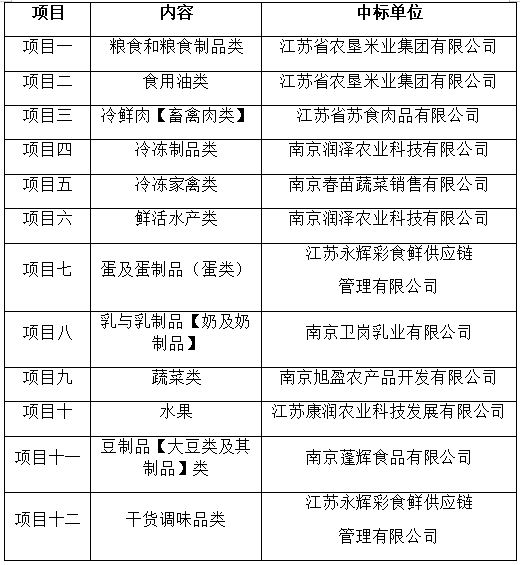 | 项目 | 内容 | 中标单位 |
|---|---|---|
| 项目一 | 粮食和粮食制品类 | 江苏省农垦米业集团有限公司 |
| 项目二 | 食用油类 | 江苏省农垦米业集团有限公司 |
| 项目三 | 冷鲜肉【畜禽肉类】 | 江苏省苏食肉品有限公司 |
| 项目四 | 冷冻制品类 | 南京润泽农业科技有限公司 |
| 项目五 | 冷冻家禽类 | 南京春苗蔬菜销售有限公司 |
| 项目六 | 鲜活水产类 | 南京润泽农业科技有限公司 |
| 项目七 | 蛋及蛋制品（蛋类） | 江苏永辉彩食鲜供应链管理有限公司 |
| 项目八 | 乳与乳制品【奶及奶制品】 | 南京卫岗乳业有限公司 |
| 项目九 | 蔬菜类 | 南京旭盈农产品开发有限公司 |
| 项目十 | 水果 | 江苏康润农业科技发展有限公司 |
| 项目十一 | 豆制品【大豆类及其制品】类 | 南京蓬辉食品有限公司 |
| 项目十二 | 干货调味品类 | 江苏永辉彩食鲜供应链管理有限公司 |